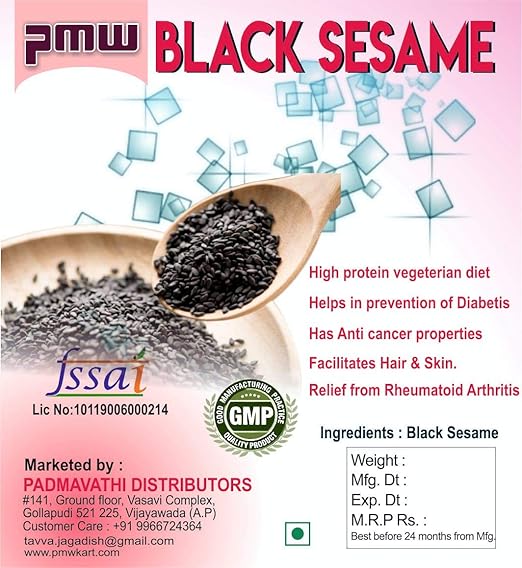 PMW BLACK SESAME

High protein vegeterian diet

Helps in prevention of Diabetis

Has Anti cancer properties

Facilitates Hair & Skin.

Relief from Rheumatoid Arthritis

fssai

Lic No:10119006000214

GOOD MANUFACTURING PRACTICE
GMP
QUALITY PRODUCT

Ingredients : Black Sesame

Weight :
Mfg. Dt :
Exp. Dt :
M.R.P Rs. :
Best before 24 months from Mfg.

Marketed by :
PADMAVATHI DISTRIBUTORS
#141, Ground floor, Vasavi Complex,
Gollapudi 521 225, Vijayawada (A.P)
Customer Care : +91 9966724364
tavva.jagadish@gmail.com
www.pmwkart.com